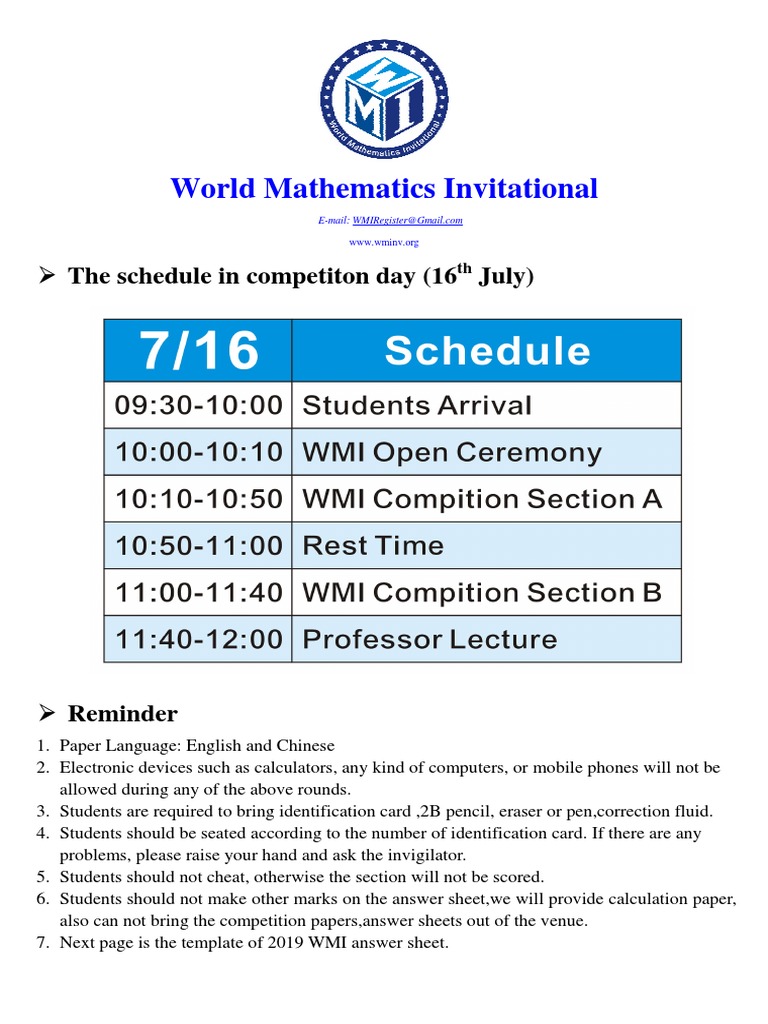 WMI
World Mathematics Invitational

World Mathematics Invitational

E-mail: WMIRegister@Gmail.com

www.wminv.org

➢ The schedule in competiton day (16$^{th}$ July)

| 7/16 | Schedule |
|---|---|
| 09:30-10:00 | Students Arrival |
| 10:00-10:10 | WMI Open Ceremony |
| 10:10-10:50 | WMI Compition Section A |
| 10:50-11:00 | Rest Time |
| 11:00-11:40 | WMI Compition Section B |
| 11:40-12:00 | Professor Lecture |

➢ Reminder

1. Paper Language: English and Chinese
2. Electronic devices such as calculators, any kind of computers, or mobile phones will not be allowed during any of the above rounds.
3. Students are required to bring identification card ,2B pencil, eraser or pen,correction fluid.
4. Students should be seated according to the number of identification card. If there are any problems, please raise your hand and ask the invigilator.
5. Students should not cheat, otherwise the section will not be scored.
6. Students should not make other marks on the answer sheet,we will provide calculation paper, also can not bring the competition papers,answer sheets out of the venue.
7. Next page is the template of 2019 WMI answer sheet.